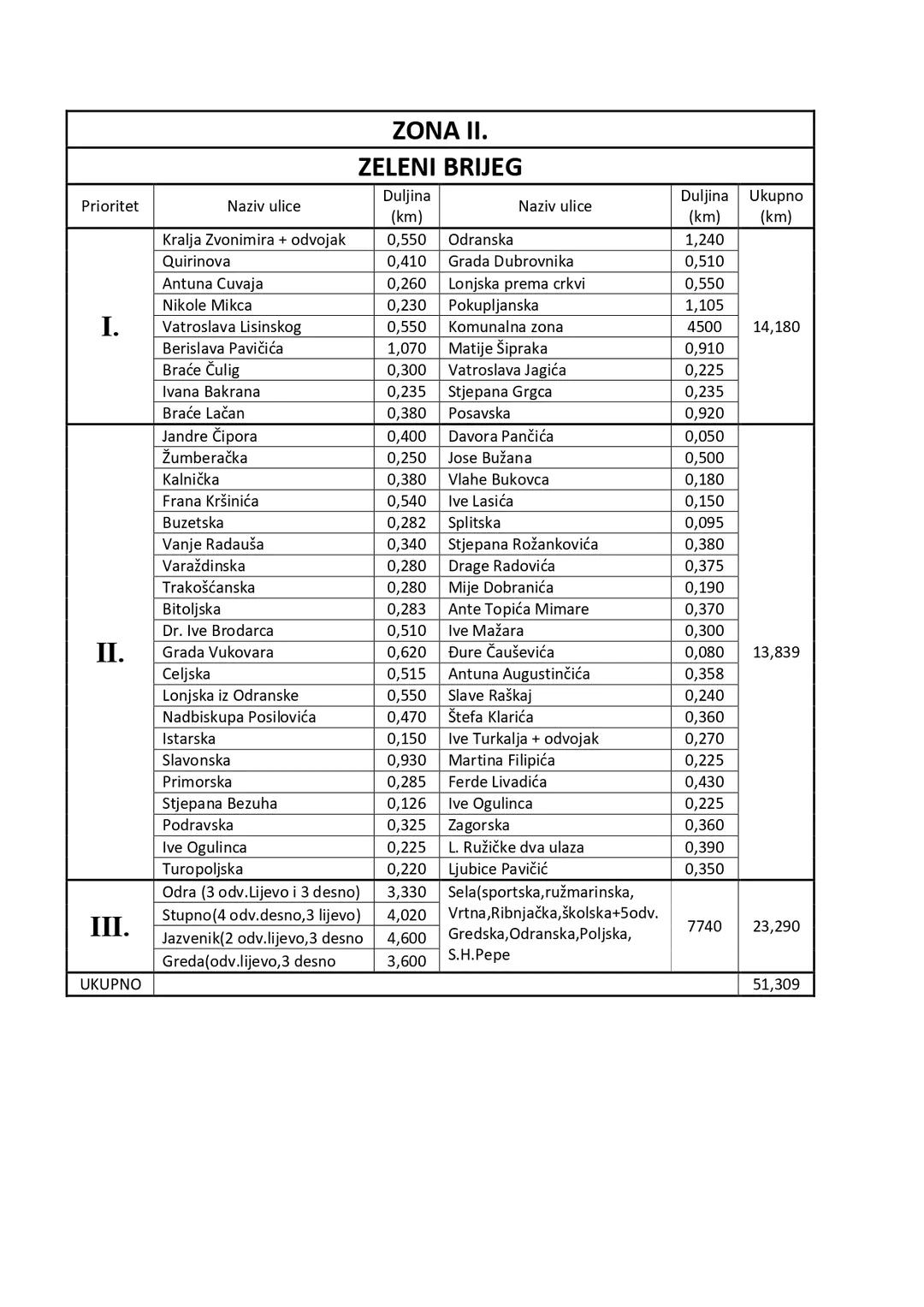 ZONA II.

ZELENI BRIJEG

| Prioritet | Naziv ulice | Duljina (km) | Naziv ulice | Duljina (km) | Ukupno (km) |
|---|---|---|---|---|---|
| I. | Kralja Zvonimira + odvojak | 0,550 | Odranska | 1,240 | 14,180 |
| | Quirinova | 0,410 | Grada Dubrovnika | 0,510 | |
| | Antuna Cuvaja | 0,260 | Lonjska prema crkvi | 0,550 | |
| | Nikole Mikca | 0,230 | Pokupljanska | 1,105 | |
| | Vatroslava Lisinskog | 0,550 | Komunalna zona | 4500 | |
| | Berislava Pavičića | 1,070 | Matije Šipraka | 0,910 | |
| | Braće Čulig | 0,300 | Vatroslava Jagića | 0,225 | |
| | Ivana Bakrana | 0,235 | Stjepana Grgca | 0,235 | |
| | Braće Lačan | 0,380 | Posavska | 0,920 | |
| II. | Jandre Čipora | 0,400 | Davora Pančića | 0,050 | 13,839 |
| | Žumberačka | 0,250 | Jose Bužana | 0,500 | |
| | Kalnička | 0,380 | Vlahe Bukovca | 0,180 | |
| | Frana Kršinića | 0,540 | Ive Lasića | 0,150 | |
| | Buzetska | 0,282 | Splitska | 0,095 | |
| | Vanje Radauša | 0,340 | Stjepana Rožankovića | 0,380 | |
| | Varaždinska | 0,280 | Drage Radovića | 0,375 | |
| | Trakošćanska | 0,280 | Mije Dobranića | 0,190 | |
| | Bitoljska | 0,283 | Ante Topića Mimare | 0,370 | |
| | Dr. Ive Brodarca | 0,510 | Ive Mažara | 0,300 | |
| | Grada Vukovara | 0,620 | Đure Čauševića | 0,080 | |
| | Celjska | 0,515 | Antuna Augustinčića | 0,358 | |
| | Lonjska iz Odranske | 0,550 | Slave Raškaj | 0,240 | |
| | Nadbiskupa Posilovića | 0,470 | Štefa Klarića | 0,360 | |
| | Istarska | 0,150 | Ive Turkalja + odvojak | 0,270 | |
| | Slavonska | 0,930 | Martina Filipića | 0,225 | |
| | Primorska | 0,285 | Ferde Livadića | 0,430 | |
| | Stjepana Bezuha | 0,126 | Ive Ogulinca | 0,225 | |
| | Podravska | 0,325 | Zagorska | 0,360 | |
| | Ive Ogulinca | 0,225 | L. Ružičke dva ulaza | 0,390 | |
| | Turopoljska | 0,220 | Ljubice Pavičić | 0,350 | |
| III. | Odra (3 odv.Lijevo i 3 desno) | 3,330 | Sela(sportska,ružmarinska, Vrtna,Ribnjačka,školska+5odv. Gredska,Odranska,Poljska, S.H.Pepe | 7740 | 23,290 |
| | Stupno(4 odv.desno,3 lijevo) | 4,020 | | | |
| | Jazvenik(2 odv.lijevo,3 desno | 4,600 | | | |
| | Greda(odv.lijevo,3 desno | 3,600 | | | |
| UKUPNO | | | | | 51,309 |